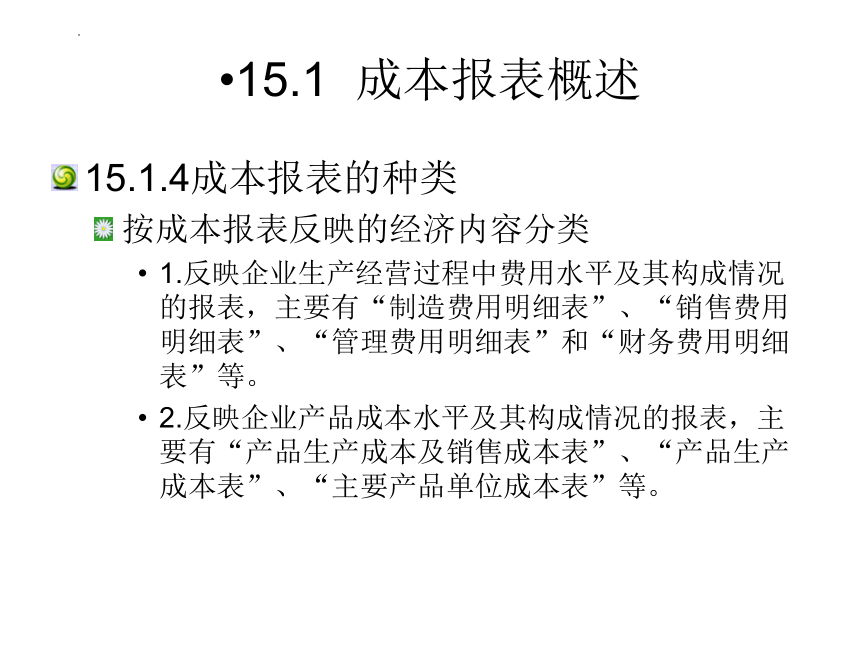 •15.1 成本报表概述

15.1.4成本报表的种类

按成本报表反映的经济内容分类

• 1.反映企业生产经营过程中费用水平及其构成情况的报表，主要有“制造费用明细表”、“销售费用明细表”、“管理费用明细表”和“财务费用明细表”等。

• 2.反映企业产品成本水平及其构成情况的报表，主要有“产品生产成本及销售成本表”、“产品生产成本表”、“主要产品单位成本表”等。